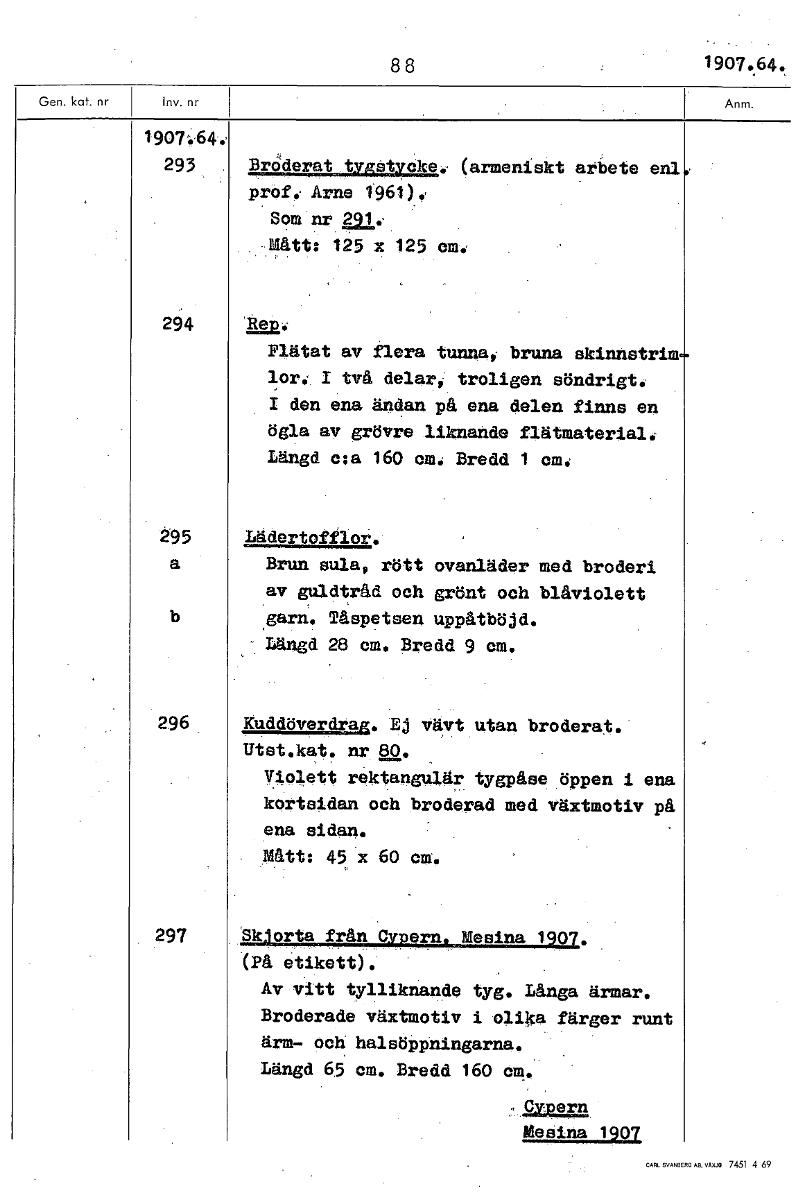 88

1907.64.

| Gen. kat. nr | Inv. nr | | Anm. |
|---|---|---|---|
| | 1907.64. | | |
| | 293 | Broderat tygstycke. (armeniskt arbete enl. prof. Arne 1961). Som nr 291. Mått: 125 x 125 cm. | |
| | 294 | Rep. Flätat av flera tunna, bruna skinnstrimlor. I två delar, troligen söndrigt. I den ena ändan på ena delen finns en ögla av grövre liknande flätmaterial. Längd c:a 160 cm. Bredd 1 cm. | |
| | 295 a b | Lädertofflor. Brun sula, rött ovanläder med broderi av guldtråd och grönt och blåviolett garn. Tåspetsen uppåtböjd. Längd 28 cm. Bredd 9 cm. | |
| | 296 | Kuddöverdrag. Ej vävt utan broderat. Utst.kat. nr 80. Violett rektangulär tygpåse öppen i ena kortsidan och broderad med växtmotiv på ena sidan. Mått: 45 x 60 cm. | |
| | 297 | Skjorta från Cypern. Mesina 1907. (På etikett). Av vitt tylliknande tyg. Långa ärmar. Broderade växtmotiv i olika färger runt ärm- och halsöppningarna. Längd 65 cm. Bredd 160 cm. Cypern Mesina 1907 | |

CARL SVANBERG AB, VÄXJÖ 7451 4 69